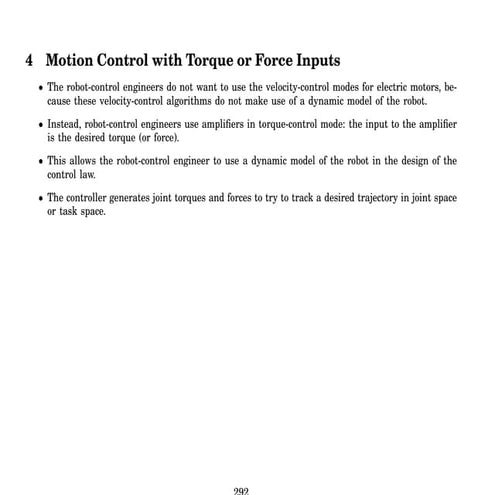 4 Motion Control with Torque or Force Inputs

• The robot-control engineers do not want to use the velocity-control modes for electric motors, because these velocity-control algorithms do not make use of a dynamic model of the robot.

• Instead, robot-control engineers use amplifiers in torque-control mode: the input to the amplifier is the desired torque (or force).

• This allows the robot-control engineer to use a dynamic model of the robot in the design of the control law.

• The controller generates joint torques and forces to try to track a desired trajectory in joint space or task space.

292